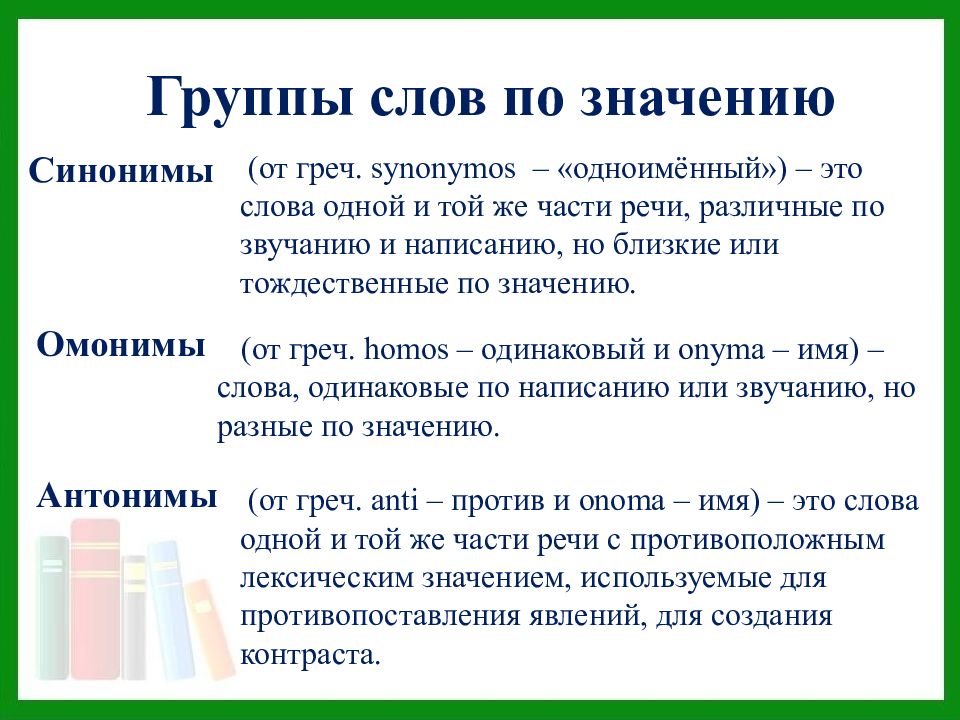 Группы слов по значению

Синонимы (от греч. synonymos – «одноимённый») – это слова одной и той же части речи, различные по звучанию и написанию, но близкие или тождественные по значению.

Омонимы (от греч. homos – одинаковый и onyma – имя) – слова, одинаковые по написанию или звучанию, но разные по значению.

Антонимы (от греч. anti – против и onoma – имя) – это слова одной и той же части речи с противоположным лексическим значением, используемые для противопоставления явлений, для создания контраста.